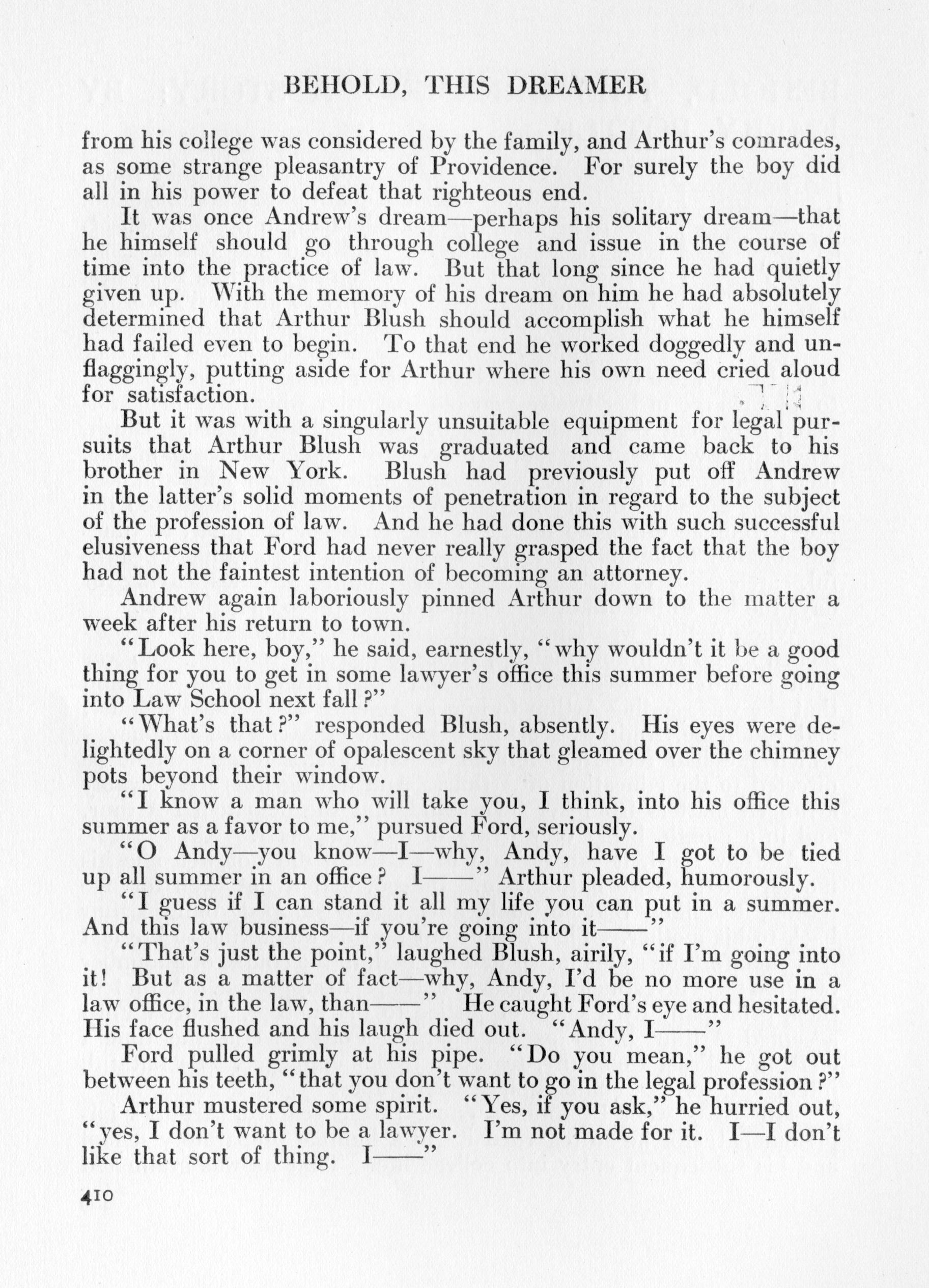 BEHOLD, THIS DREAMER

from his college was considered by the family, and Arthur's comrades, as some strange pleasantry of Providence. For surely the boy did all in his power to defeat that righteous end.

It was once Andrew's dream—perhaps his solitary dream—that he himself should go through college and issue in the course of time into the practice of law. But that long since he had quietly given up. With the memory of his dream on him he had absolutely determined that Arthur Blush should accomplish what he himself had failed even to begin. To that end he worked doggedly and unflaggingly, putting aside for Arthur where his own need cried aloud for satisfaction.

But it was with a singularly unsuitable equipment for legal pursuits that Arthur Blush was graduated and came back to his brother in New York. Blush had previously put off Andrew in the latter's solid moments of penetration in regard to the subject of the profession of law. And he had done this with such successful elusiveness that Ford had never really grasped the fact that the boy had not the faintest intention of becoming an attorney.

Andrew again laboriously pinned Arthur down to the matter a week after his return to town.

"Look here, boy," he said, earnestly, "why wouldn't it be a good thing for you to get in some lawyer's office this summer before going into Law School next fall?"

"What's that?" responded Blush, absently. His eyes were delightedly on a corner of opalescent sky that gleamed over the chimney pots beyond their window.

"I know a man who will take you, I think, into his office this summer as a favor to me," pursued Ford, seriously.

"O Andy—you know—I—why, Andy, have I got to be tied up all summer in an office? I——" Arthur pleaded, humorously.

"I guess if I can stand it all my life you can put in a summer. And this law business—if you're going into it——"

"That's just the point," laughed Blush, airily, "if I'm going into it! But as a matter of fact—why, Andy, I'd be no more use in a law office, in the law, than——" He caught Ford's eye and hesitated. His face flushed and his laugh died out. "Andy, I——"

Ford pulled grimly at his pipe. "Do you mean," he got out between his teeth, "that you don't want to go in the legal profession?"

Arthur mustered some spirit. "Yes, if you ask," he hurried out, "yes, I don't want to be a lawyer. I'm not made for it. I—I don't like that sort of thing. I——"

410